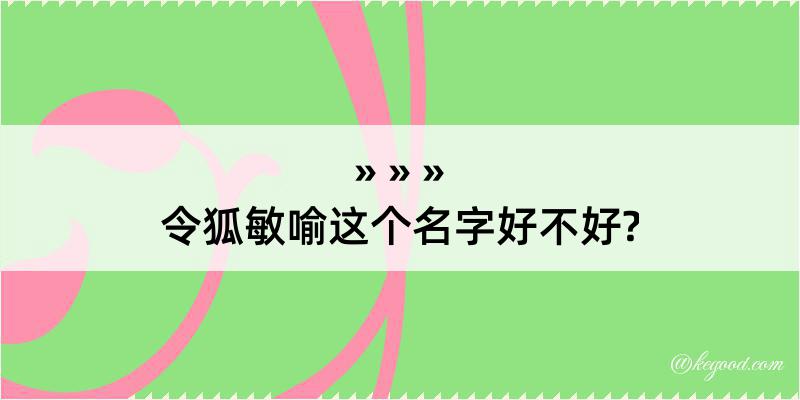 » » »
令狐敏喻这个名字好不好?

@kegood.com